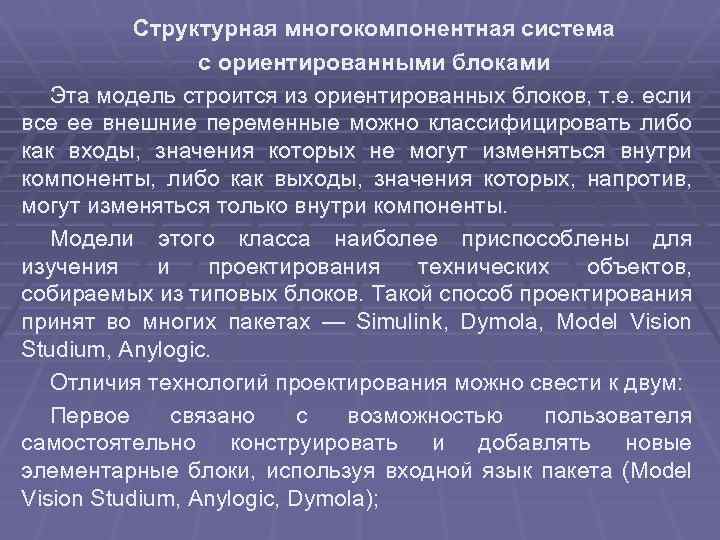 Структурная многокомпонентная система с ориентированными блоками

Эта модель строится из ориентированных блоков, т.е. если все ее внешние переменные можно классифицировать либо как входы, значения которых не могут изменяться внутри компоненты, либо как выходы, значения которых, напротив, могут изменяться только внутри компоненты.

Модели этого класса наиболее приспособлены для изучения и проектирования технических объектов, собираемых из типовых блоков. Такой способ проектирования принят во многих пакетах — Simulink, Dymola, Model Vision Studium, Anylogic.

Отличия технологий проектирования можно свести к двум:

Первое связано с возможностью пользователя самостоятельно конструировать и добавлять новые элементарные блоки, используя входной язык пакета (Model Vision Studium, Anylogic, Dymola);